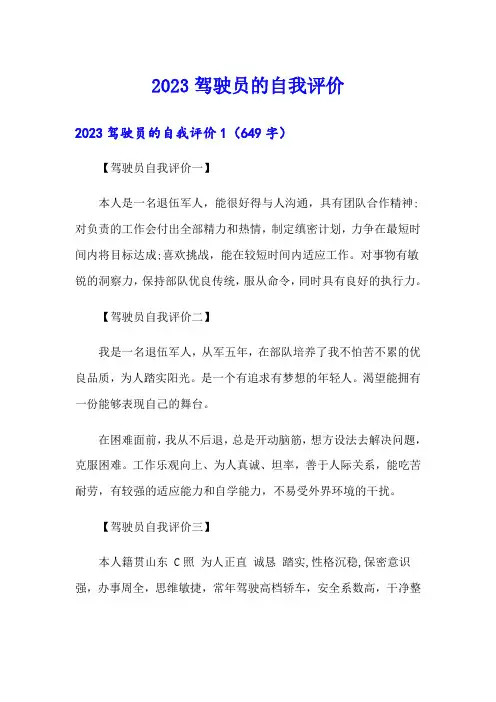 2023 驾驶员的自我评价

2023 驾驶员的自我评价 1（649 字）

【驾驶员自我评价一】

本人是一名退伍军人，能很好得与人沟通，具有团队合作精神;对负责的工作会付出全部精力和热情，制定缜密计划，力争在最短时间内将目标达成;喜欢挑战，能在较短时间内适应工作。对事物有敏锐的洞察力，保持部队优良传统，服从命令，同时具有良好的执行力。

【驾驶员自我评价二】

我是一名退伍军人，从军五年，在部队培养了我不怕苦不累的优良品质，为人踏实阳光。是一个有追求有梦想的年轻人。渴望能拥有一份能够表现自己的舞台。

在困难面前，我从不后退，总是开动脑筋，想方设法去解决问题，克服困难。工作乐观向上、为人真诚、坦率，善于人际关系，能吃苦耐劳，有较强的适应能力和自学能力，不易受外界环境的干扰。

【驾驶员自我评价三】

本人籍贯山东 C 照 为人正直 诚恳 踏实,性格沉稳,保密意识强，办事周全，思维敏捷，常年驾驶高档轿车，安全系数高，干净整